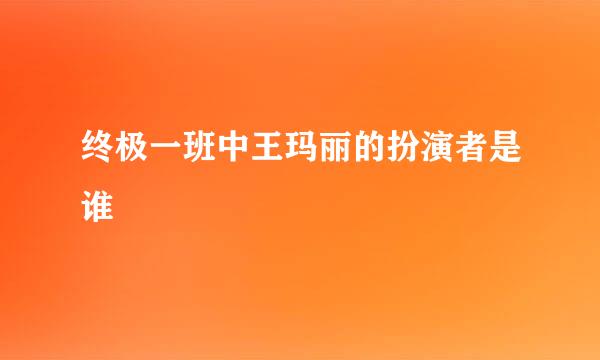 终极一班中王玛丽的扮演者是谁